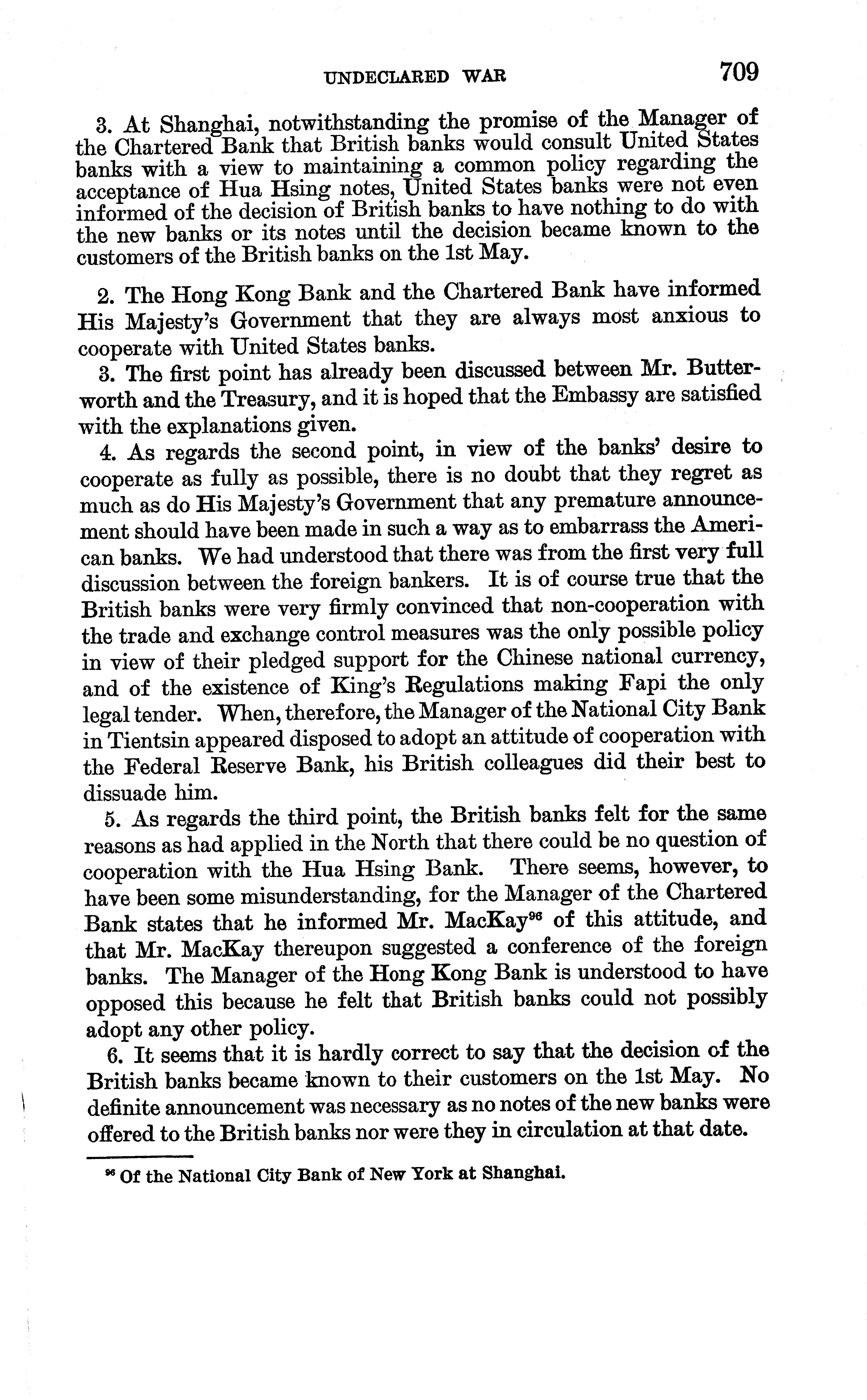 UNDECLARED WAR 709

3. At Shanghai, notwithstanding the promise of the Manager of the Chartered Bank that British banks would consult United States banks with a view to maintaining a common policy regarding the acceptance of Hua Hsing notes, United States banks were not even informed of the decision of British banks to have nothing to do with the new banks or its notes until the decision became known to the customers of the British banks on the 1st May.

2. The Hong Kong Bank and the Chartered Bank have informed His Majesty's Government that they are always most anxious to cooperate with United States banks.

3. The first point has already been discussed between Mr. Butterworth and the Treasury, and it is hoped that the Embassy are satisfied with the explanations given.

4. As regards the second point, in view of the banks' desire to cooperate as fully as possible, there is no doubt that they regret as much as do His Majesty's Government that any premature announcement should have been made in such a way as to embarrass the American banks. We had understood that there was from the first very full discussion between the foreign bankers. It is of course true that the British banks were very firmly convinced that non-cooperation with the trade and exchange control measures was the only possible policy in view of their pledged support for the Chinese national currency, and of the existence of King's Regulations making Fapi the only legal tender. When, therefore, the Manager of the National City Bank in Tientsin appeared disposed to adopt an attitude of cooperation with the Federal Reserve Bank, his British colleagues did their best to dissuade him.

5. As regards the third point, the British banks felt for the same reasons as had applied in the North that there could be no question of cooperation with the Hua Hsing Bank. There seems, however, to have been some misunderstanding, for the Manager of the Chartered Bank states that he informed Mr. MacKay$^{96}$ of this attitude, and that Mr. MacKay thereupon suggested a conference of the foreign banks. The Manager of the Hong Kong Bank is understood to have opposed this because he felt that British banks could not possibly adopt any other policy.

6. It seems that it is hardly correct to say that the decision of the British banks became known to their customers on the 1st May. No definite announcement was necessary as no notes of the new banks were offered to the British banks nor were they in circulation at that date.

$^{96}$ Of the National City Bank of New York at Shanghai.